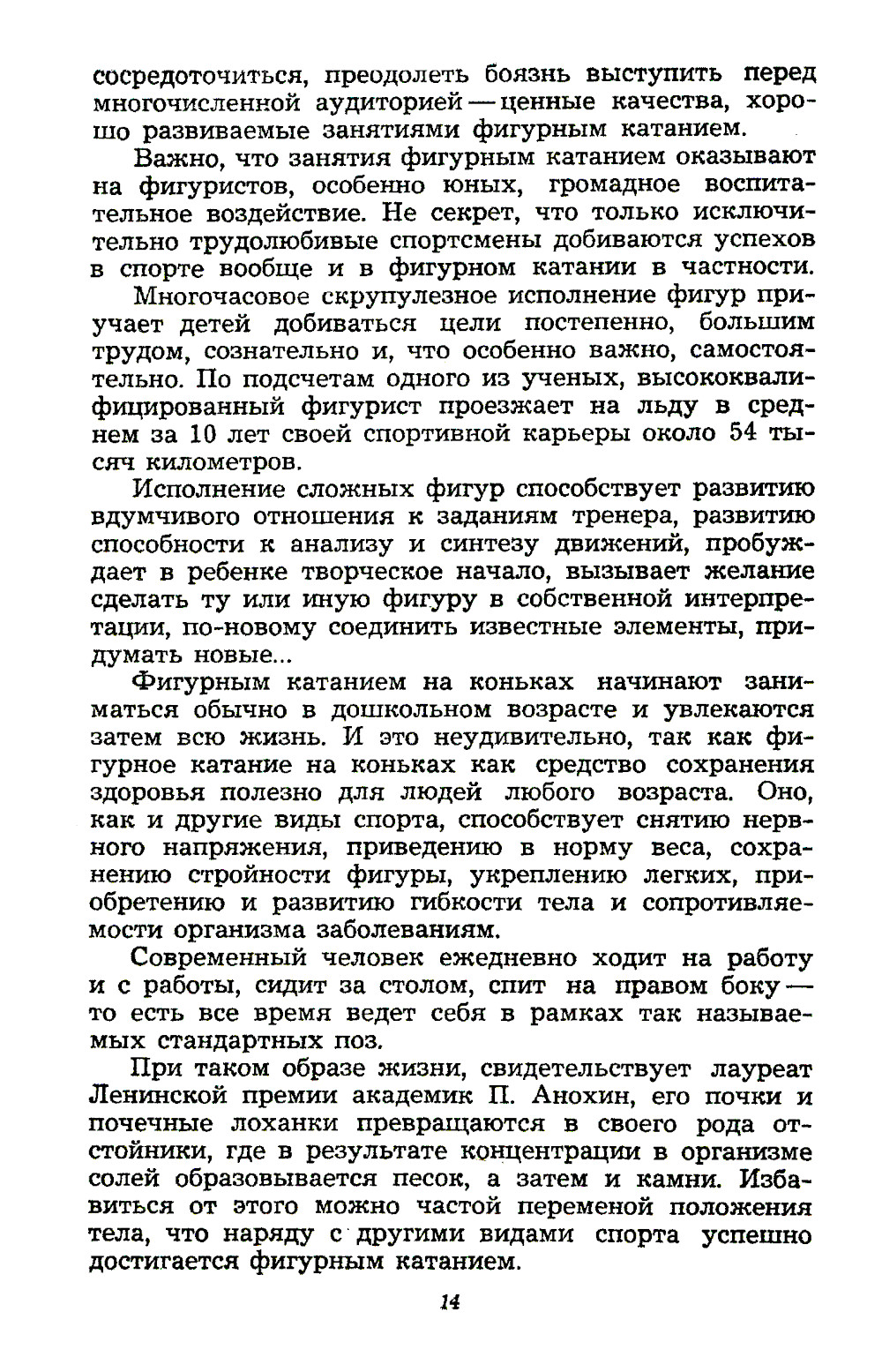 сосредоточиться, преодолеть боязнь выступить перед многочисленной аудиторией — ценные качества, хорошо развиваемые занятиями фигурным катанием.

Важно, что занятия фигурным катанием оказывают на фигуристов, особенно юных, громадное воспитательное воздействие. Не секрет, что только исключительно трудолюбивые спортсмены добиваются успехов в спорте вообще и в фигурном катании в частности.

Многочасовое скрупулезное исполнение фигур приучает детей добиваться цели постепенно, большим трудом, сознательно и, что особенно важно, самостоятельно. По подсчетам одного из ученых, высококвалифицированный фигурист проезжает на льду в среднем за 10 лет своей спортивной карьеры около 54 тысяч километров.

Исполнение сложных фигур способствует развитию вдумчивого отношения к заданиям тренера, развитию способности к анализу и синтезу движений, пробуждает в ребенке творческое начало, вызывает желание сделать ту или иную фигуру в собственной интерпретации, по-новому соединить известные элементы, придумать новые...

Фигурным катанием на коньках начинают заниматься обычно в дошкольном возрасте и увлекаются затем всю жизнь. И это неудивительно, так как фигурное катание на коньках как средство сохранения здоровья полезно для людей любого возраста. Оно, как и другие виды спорта, способствует снятию нервного напряжения, приведению в норму веса, сохранению стройности фигуры, укреплению легких, приобретению и развитию гибкости тела и сопротивляемости организма заболеваниям.

Современный человек ежедневно ходит на работу и с работы, сидит за столом, спит на правом боку — то есть все время ведет себя в рамках так называемых стандартных поз.

При таком образе жизни, свидетельствует лауреат Ленинской премии академик П. Анохин, его почки и почечные лоханки превращаются в своего рода отстойники, где в результате концентрации в организме солей образовывается песок, а затем и камни. Избавиться от этого можно частой переменой положения тела, что наряду с другими видами спорта успешно достигается фигурным катанием.

14